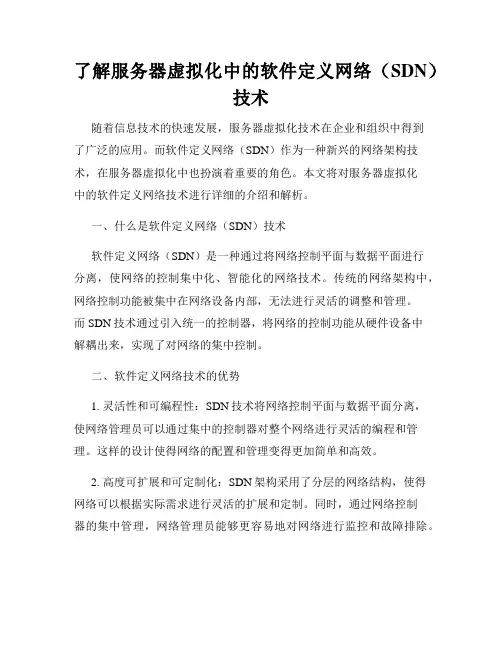 了解服务器虚拟化中的软件定义网络（SDN）技术

随着信息技术的快速发展，服务器虚拟化技术在企业和组织中得到了广泛的应用。而软件定义网络（SDN）作为一种新兴的网络架构技术，在服务器虚拟化中也扮演着重要的角色。本文将对服务器虚拟化中的软件定义网络技术进行详细的介绍和解析。

一、什么是软件定义网络（SDN）技术

软件定义网络（SDN）是一种通过将网络控制平面与数据平面进行分离，使网络的控制集中化、智能化的网络技术。传统的网络架构中，网络控制功能被集中在网络设备内部，无法进行灵活的调整和管理。而 SDN 技术通过引入统一的控制器，将网络的控制功能从硬件设备中解耦出来，实现了对网络的集中控制。

二、软件定义网络技术的优势

1. 灵活性和可编程性：SDN 技术将网络控制平面与数据平面分离，使网络管理员可以通过集中的控制器对整个网络进行灵活的编程和管理。这样的设计使得网络的配置和管理变得更加简单和高效。

2. 高度可扩展和可定制化：SDN 架构采用了分层的网络结构，使得网络可以根据实际需求进行灵活的扩展和定制。同时，通过网络控制器的集中管理，网络管理员能够更容易地对网络进行监控和故障排除。